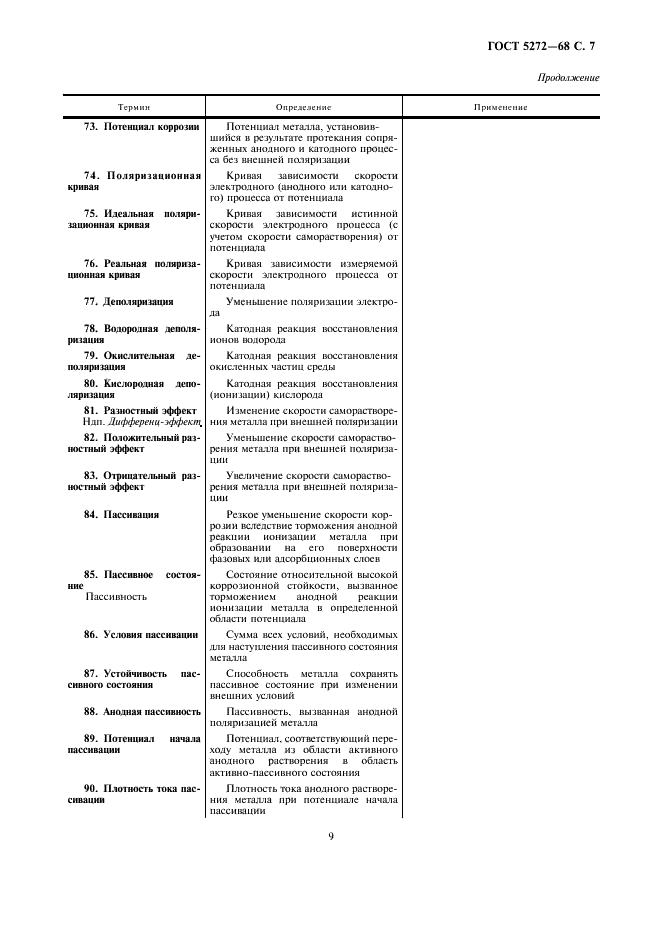 ГОСТ 5272—68 С. 7

Продолжение

| Термин | Определение | Применение |
|---|---|---|
| 73. Потенциал коррозии | Потенциал металла, установившийся в результате протекания сопряженных анодного и катодного процесса без внешней поляризации | |
| 74. Поляризационная кривая | Кривая зависимости скорости электродного (анодного или катодного) процесса от потенциала | |
| 75. Идеальная поляризационная кривая | Кривая зависимости истинной скорости электродного процесса (с учетом скорости саморастворения) от потенциала | |
| 76. Реальная поляризационная кривая | Кривая зависимости измеряемой скорости электродного процесса от потенциала | |
| 77. Деполяризация | Уменьшение поляризации электрода | |
| 78. Водородная деполяризация | Катодная реакция восстановления ионов водорода | |
| 79. Окислительная деполяризация | Катодная реакция восстановления окисленных частиц среды | |
| 80. Кислородная деполяризация | Катодная реакция восстановления (ионизации) кислорода | |
| 81. Разностный эффект Ндп. Дифференц-эффект | Изменение скорости саморастворения металла при внешней поляризации | |
| 82. Положительный разностный эффект | Уменьшение скорости саморастворения металла при внешней поляризации | |
| 83. Отрицательный разностный эффект | Увеличение скорости саморастворения металла при внешней поляризации | |
| 84. Пассивация | Резкое уменьшение скорости коррозии вследствие торможения анодной реакции ионизации металла при образовании на его поверхности фазовых или адсорбционных слоев | |
| 85. Пассивное состояние Пассивность | Состояние относительной высокой коррозионной стойкости, вызванное торможением анодной реакции ионизации металла в определенной области потенциала | |
| 86. Условия пассивации | Сумма всех условий, необходимых для наступления пассивного состояния металла | |
| 87. Устойчивость пассивного состояния | Способность металла сохранять пассивное состояние при изменении внешних условий | |
| 88. Анодная пассивность | Пассивность, вызванная анодной поляризацией металла | |
| 89. Потенциал начала пассивации | Потенциал, соответствующий переходу металла из области активного анодного растворения в область активно-пассивного состояния | |
| 90. Плотность тока пассивации | Плотность тока анодного растворения металла при потенциале начала пассивации | |

9